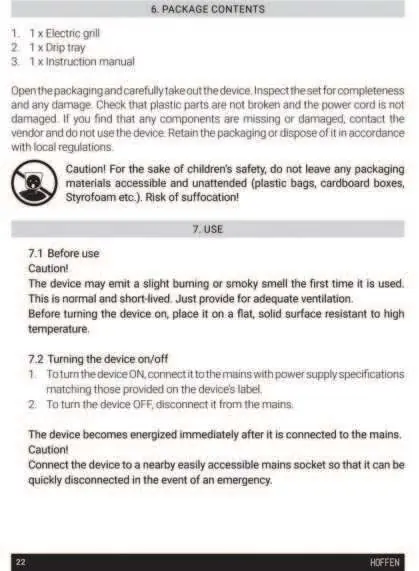 6. PACKAGE CONTENTS

1. 1 x Electric grill
2. 1 x Drip tray
3. 1 x Instruction manual

Open the packaging and carefully take out the device. Inspect the set for completeness and any damage. Check that plastic parts are not broken and the power cord is not damaged. If you find that any components are missing or damaged, contact the vendor and do not use the device. Retain the packaging or dispose of it in accordance with local regulations.

Caution! For the sake of children's safety, do not leave any packaging materials accessible and unattended (plastic bags, cardboard boxes, Styrofoam etc.). Risk of suffocation!

7. USE

7.1 Before use
Caution!
The device may emit a slight burning or smoky smell the first time it is used. This is normal and short-lived. Just provide for adequate ventilation.
Before turning the device on, place it on a flat, solid surface resistant to high temperature.

7.2 Turning the device on/off
1. To turn the device ON, connect it to the mains with power supply specifications matching those provided on the device's label.
2. To turn the device OFF, disconnect it from the mains.

The device becomes energized immediately after it is connected to the mains.
Caution!
Connect the device to a nearby easily accessible mains socket so that it can be quickly disconnected in the event of an emergency.

22
HOFFEN